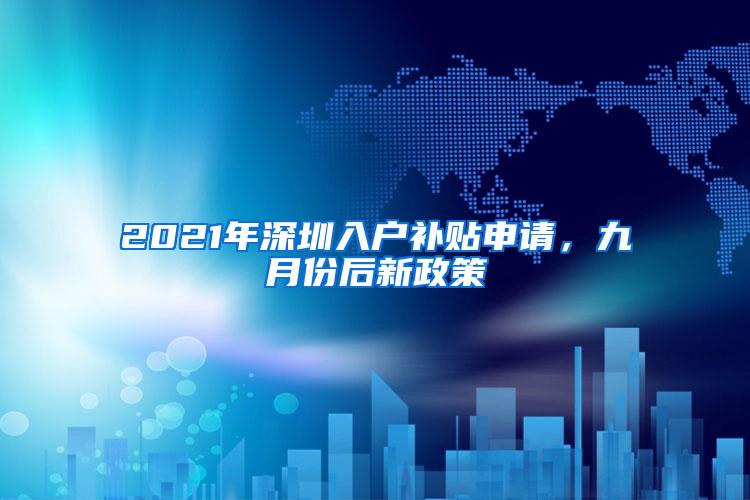 2021年深圳入户补贴申请，九月份后新政策